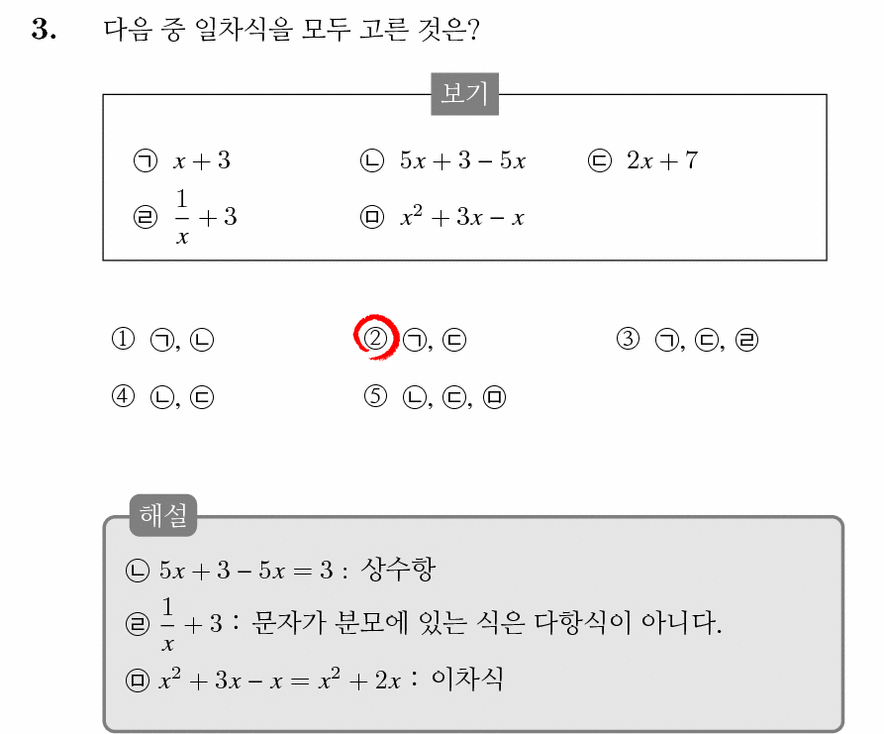 3. 다음 중 일차식을 모두 고른 것은?

보기

㉠ $x+3$ ㉡ $5x+3-5x$ ㉢ $2x+7$

㉣ $\frac{1}{x}+3$ ㉤ $x^2+3x-x$

① ㉠, ㉡ ② ㉠, ㉢ ③ ㉠, ㉢, ㉣

④ ㉡, ㉢ ⑤ ㉡, ㉢, ㉤

해설

㉡ $5x+3-5x=3$ : 상수항

㉣ $\frac{1}{x}+3$ : 문자가 분모에 있는 식은 다항식이 아니다.

㉤ $x^2+3x-x=x^2+2x$ : 이차식